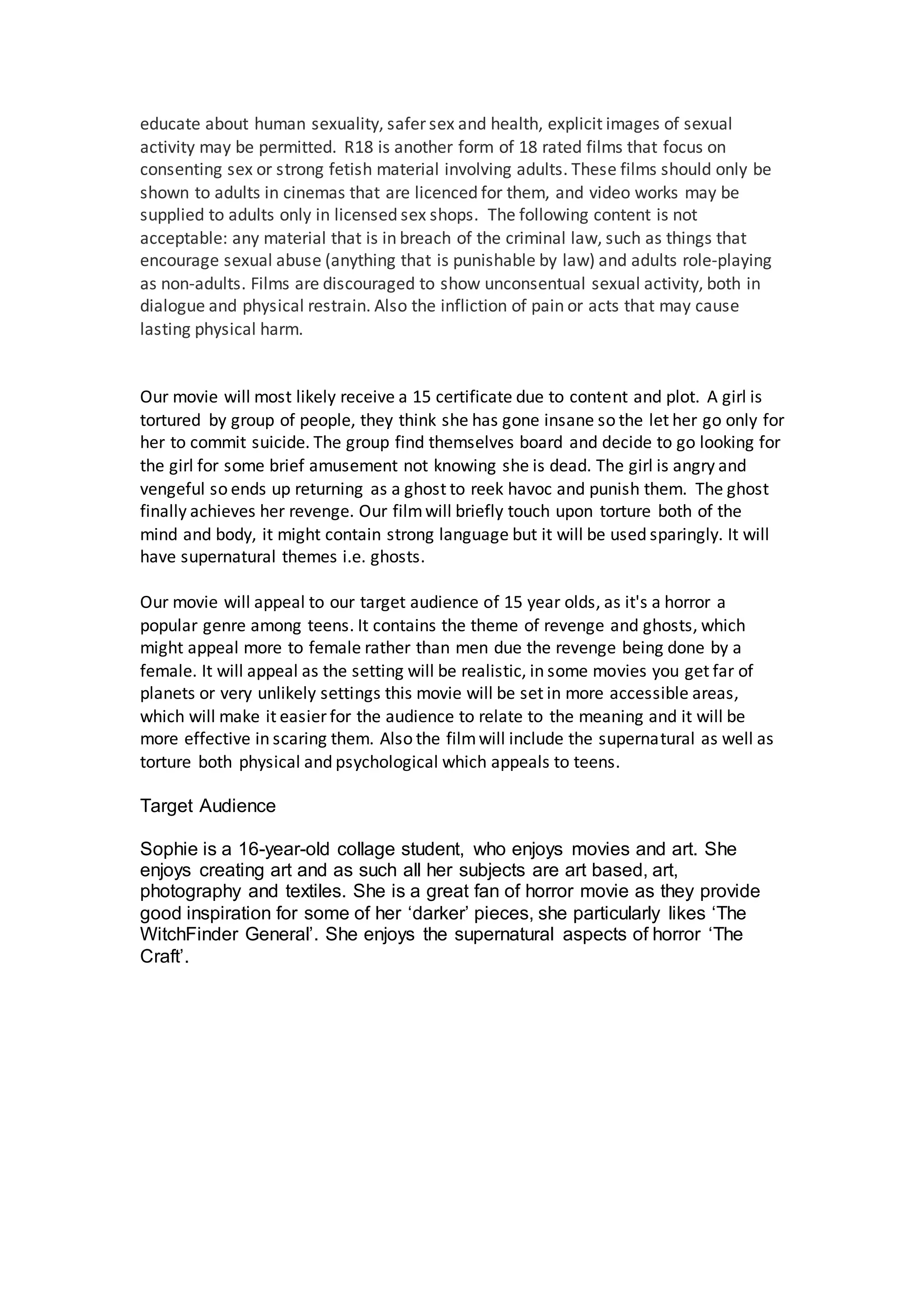 educate about human sexuality, safer sex and health, explicit images of sexual activity may be permitted. R18 is another form of 18 rated films that focus on consenting sex or strong fetish material involving adults. These films should only be shown to adults in cinemas that are licenced for them, and video works may be supplied to adults only in licensed sex shops. The following content is not acceptable: any material that is in breach of the criminal law, such as things that encourage sexual abuse (anything that is punishable by law) and adults role-playing as non-adults. Films are discouraged to show unconsentual sexual activity, both in dialogue and physical restrain. Also the infliction of pain or acts that may cause lasting physical harm.

Our movie will most likely receive a 15 certificate due to content and plot. A girl is tortured by group of people, they think she has gone insane so the let her go only for her to commit suicide. The group find themselves board and decide to go looking for the girl for some brief amusement not knowing she is dead. The girl is angry and vengeful so ends up returning as a ghost to reek havoc and punish them. The ghost finally achieves her revenge. Our film will briefly touch upon torture both of the mind and body, it might contain strong language but it will be used sparingly. It will have supernatural themes i.e. ghosts.

Our movie will appeal to our target audience of 15 year olds, as it's a horror a popular genre among teens. It contains the theme of revenge and ghosts, which might appeal more to female rather than men due the revenge being done by a female. It will appeal as the setting will be realistic, in some movies you get far of planets or very unlikely settings this movie will be set in more accessible areas, which will make it easier for the audience to relate to the meaning and it will be more effective in scaring them. Also the film will include the supernatural as well as torture both physical and psychological which appeals to teens.

Target Audience

Sophie is a 16-year-old collage student, who enjoys movies and art. She enjoys creating art and as such all her subjects are art based, art, photography and textiles. She is a great fan of horror movie as they provide good inspiration for some of her ‘darker’ pieces, she particularly likes ‘The WitchFinder General’. She enjoys the supernatural aspects of horror ‘The Craft’.